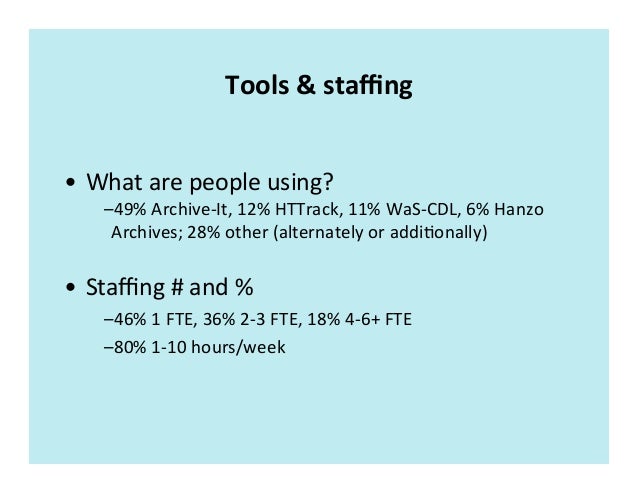 Tools & staffing

• What are people using?

–49% Archive-It, 12% HTTrack, 11% WaS-CDL, 6% Hanzo Archives; 28% other (alternately or additionally)

• Staffing # and %

–46% 1 FTE, 36% 2-3 FTE, 18% 4-6+ FTE

–80% 1-10 hours/week